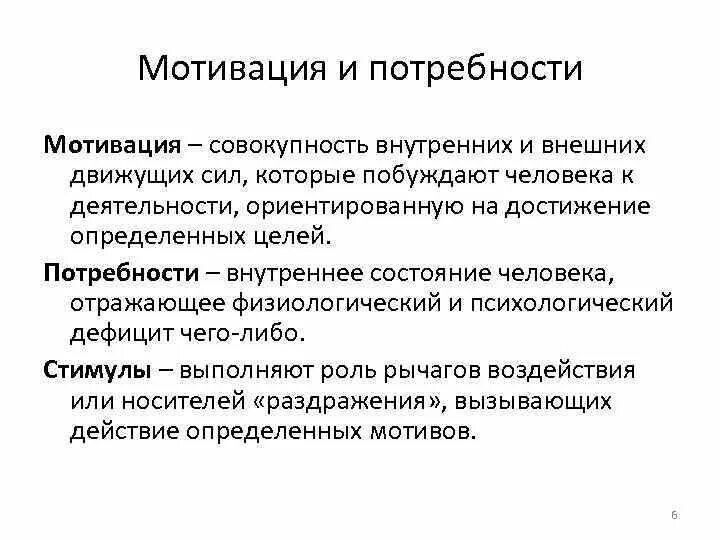 Мотивация и потребности

Мотивация – совокупность внутренних и внешних движущих сил, которые побуждают человека к деятельности, ориентированную на достижение определенных целей.

Потребности – внутреннее состояние человека, отражающее физиологический и психологический дефицит чего-либо.

Стимулы – выполняют роль рычагов воздействия или носителей «раздражения», вызывающих действие определенных мотивов.

6